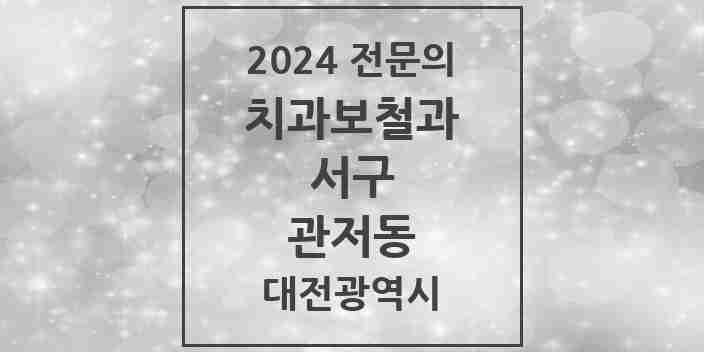 2024 전문의
치과보철과
서구
관저동
대전광역시